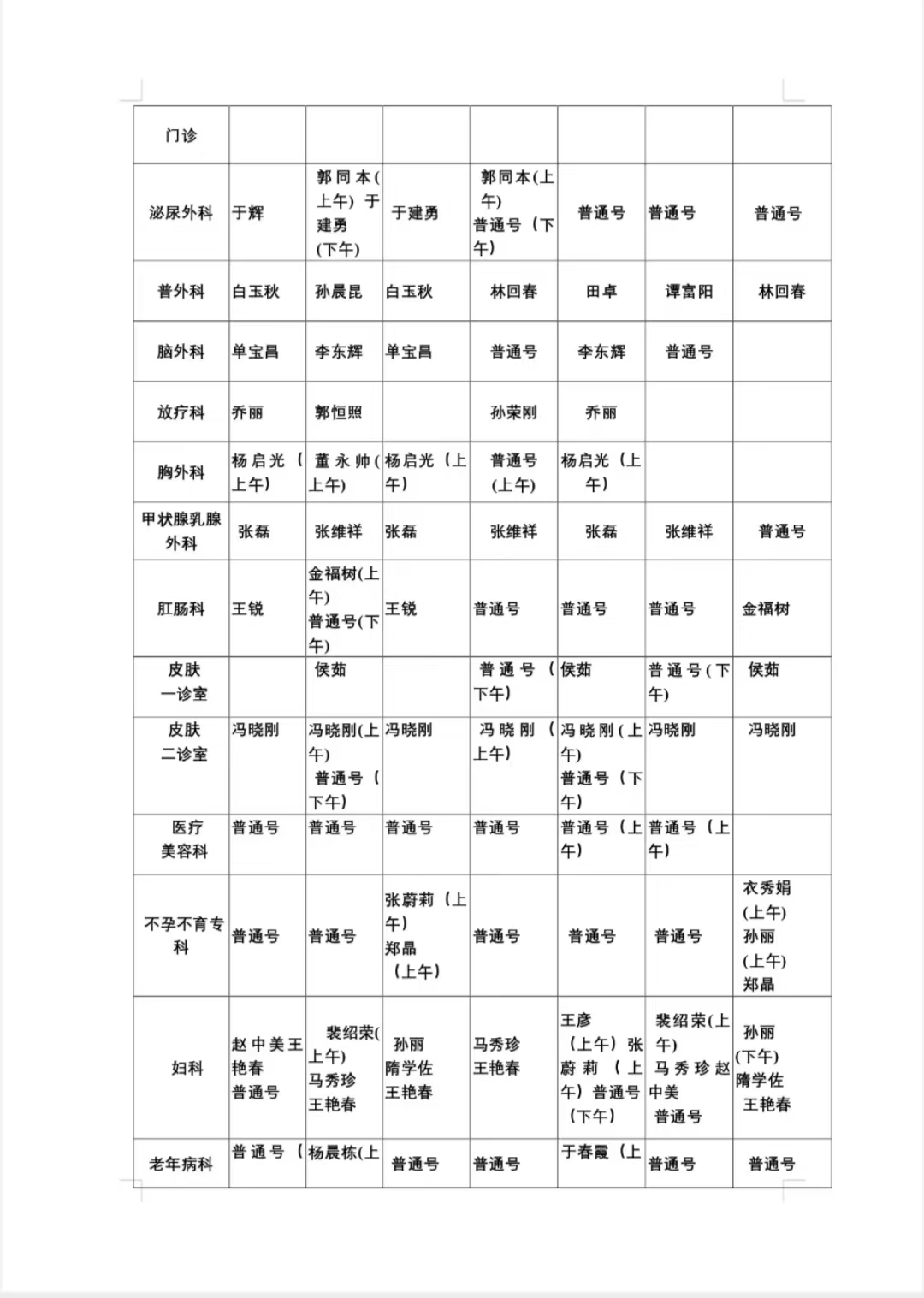 | 门诊 | | | | | | | |
|---|---|---|---|---|---|---|---|
| 泌尿外科 | 于辉 | 郭同本(上午) 于建勇(下午) | 于建勇 | 郭同本(上午) 普通号（下午) | 普通号 | 普通号 | 普通号 |
| 普外科 | 白玉秋 | 孙晨昆 | 白玉秋 | 林回春 | 田卓 | 谭富阳 | 林回春 |
| 脑外科 | 单宝昌 | 李东辉 | 单宝昌 | 普通号 | 李东辉 | 普通号 | |
| 放疗科 | 乔丽 | 郭恒照 | | 孙荣刚 | 乔丽 | | |
| 胸外科 | 杨启光（上午) | 董永帅(上午) | 杨启光（上午) | 普通号(上午) | 杨启光（上午) | | |
| 甲状腺乳腺外科 | 张磊 | 张维祥 | 张磊 | 张维祥 | 张磊 | 张维祥 | 普通号 |
| 肛肠科 | 王锐 | 金福树(上午) 普通号(下午) | 王锐 | 普通号 | 普通号 | 普通号 | 金福树 |
| 皮肤一诊室 | | 侯茹 | | 普通号（下午) | 侯茹 | 普通号(下午) | 侯茹 |
| 皮肤二诊室 | 冯晓刚 | 冯晓刚(上午) 普通号（下午) | 冯晓刚 | 冯晓刚（上午) | 冯晓刚(上午) 普通号（下午) | 冯晓刚 | 冯晓刚 |
| 医疗美容科 | 普通号 | 普通号 | 普通号 | 普通号 | 普通号（上午) | 普通号（上午) | |
| 不孕不育专科 | 普通号 | 普通号 | 张蔚莉（上午) 郑晶（上午) | 普通号 | 普通号 | 普通号 | 衣秀娟(上午) 孙丽(上午) 郑晶 |
| 妇科 | 赵中美王艳春 普通号 | 裴绍荣(上午) 马秀珍 王艳春 | 孙丽 隋学佐 王艳春 | 马秀珍 王艳春 | 王彦（上午）张蔚莉（上午）普通号（下午) | 裴绍荣(上午) 马秀珍赵中美 普通号 | 孙丽(下午) 隋学佐 王艳春 |
| 老年病科 | 普通号（ | 杨晨栋(上 | 普通号 | 普通号 | 于春霞（上 | 普通号 | 普通号 |